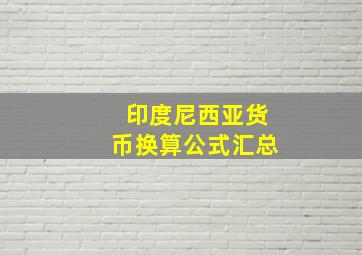 印度尼西亚货币换算公式汇总